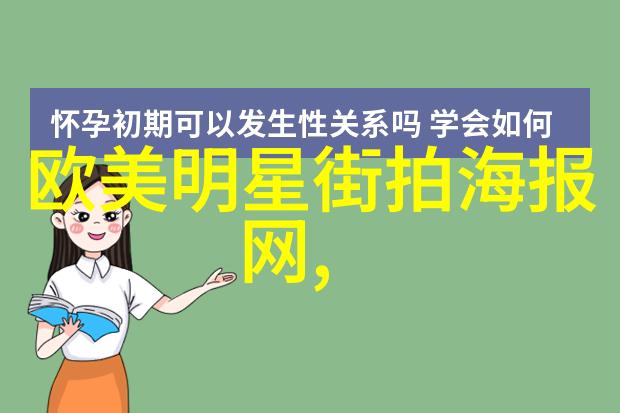 怀孕初期可以发生性关系吗 学会如何

欧美明星街拍海报网,